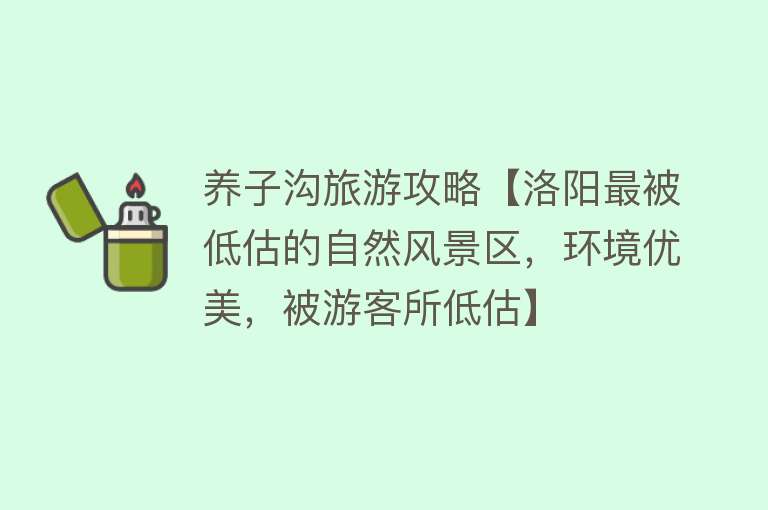 养子沟旅游攻略【洛阳最被低估的自然风景区，环境优美，被游客所低估】